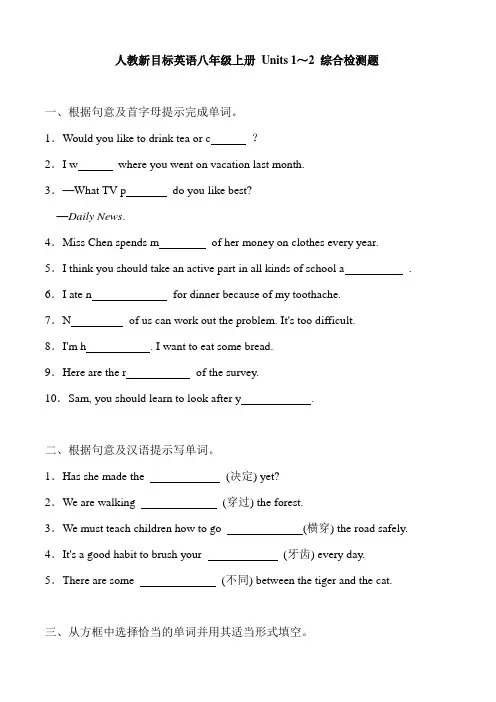 人教新目标英语八年级上册 Units 1～2 综合检测题

一、根据句意及首字母提示完成单词。

1．Would you like to drink tea or c______ ?

2．I w______ where you went on vacation last month.

3．—What TV p_______ do you like best?

—Daily News.

4．Miss Chen spends m________ of her money on clothes every year.

5．I think you should take an active part in all kinds of school a__________ .

6．I ate n_____________ for dinner because of my toothache.

7．N_________ of us can work out the problem. It's too difficult.

8．I'm h___________. I want to eat some bread.

9．Here are the r___________ of the survey.

10．Sam, you should learn to look after y____________.

二、根据句意及汉语提示写单词。

1．Has she made the ____________ (决定) yet?

2．We are walking _____________ (穿过) the forest.

3．We must teach children how to go _____________(横穿) the road safely.

4．It's a good habit to brush your ____________ (牙齿) every day.

5．There are some _____________ (不同) between the tiger and the cat.

三、从方框中选择恰当的单词并用其适当形式填空。